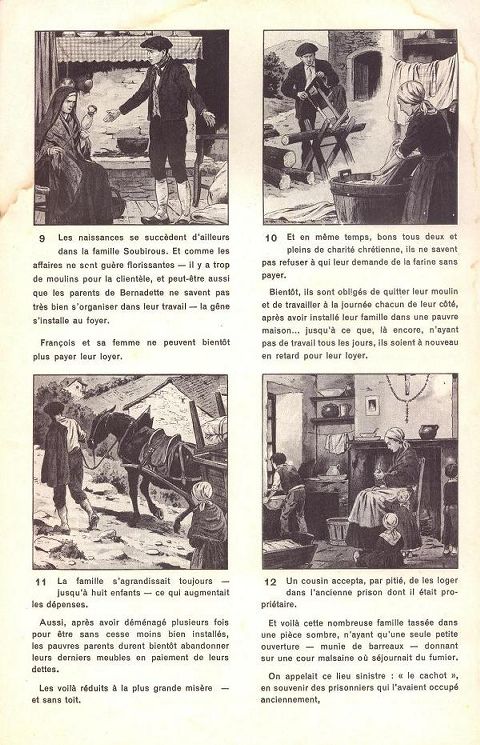 9 Les naissances se succèdent d'ailleurs dans la famille Soubirous. Et comme les affaires ne sont guère florissantes — il y a trop de moulins pour la clientèle, et peut-être aussi que les parents de Bernadette ne savent pas très bien s'organiser dans leur travail — la gêne s'installe au foyer.

François et sa femme ne peuvent bientôt plus payer leur loyer.

10 Et en même temps, bons tous deux et pleins de charité chrétienne, ils ne savent pas refuser à qui leur demande de la farine sans payer.

Bientôt, ils sont obligés de quitter leur moulin et de travailler à la journée chacun de leur côté, après avoir installé leur famille dans une pauvre maison... jusqu'à ce que, là encore, n'ayant pas de travail tous les jours, ils soient à nouveau en retard pour leur loyer.

11 La famille s'agrandissait toujours — jusqu'à huit enfants — ce qui augmentait les dépenses.

Aussi, après avoir déménagé plusieurs fois pour être sans cesse moins bien installés, les pauvres parents durent bientôt abandonner leurs derniers meubles en paiement de leurs dettes.

Les voilà réduits à la plus grande misère — et sans toit.

12 Un cousin accepta, par pitié, de les loger dans l'ancienne prison dont il était propriétaire.

Et voilà cette nombreuse famille tassée dans une pièce sombre, n'ayant qu'une seule petite ouverture — munie de barreaux — donnant sur une cour malsaine où séjournait du fumier.

On appelait ce lieu sinistre : « le cachot », en souvenir des prisonniers qui l'avaient occupé anciennement,